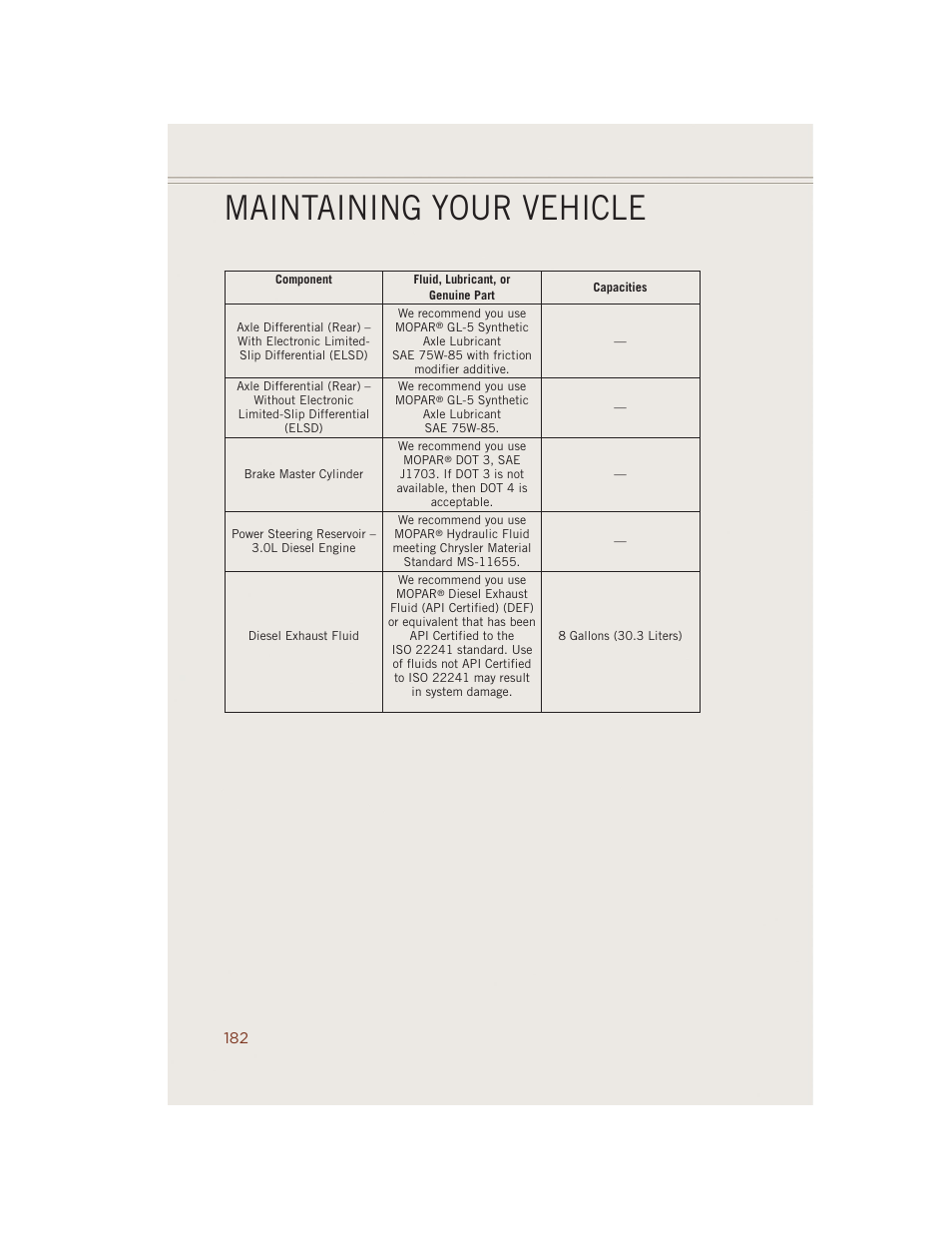 MAINTAINING YOUR VEHICLE

| Component | Fluid, Lubricant, or Genuine Part | Capacities |
|---|---|---|
| Axle Differential (Rear) – With Electronic Limited-Slip Differential (ELSD) | We recommend you use MOPAR® GL-5 Synthetic Axle Lubricant SAE 75W-85 with friction modifier additive. | — |
| Axle Differential (Rear) – Without Electronic Limited-Slip Differential (ELSD) | We recommend you use MOPAR® GL-5 Synthetic Axle Lubricant SAE 75W-85. | — |
| Brake Master Cylinder | We recommend you use MOPAR® DOT 3, SAE J1703. If DOT 3 is not available, then DOT 4 is acceptable. | — |
| Power Steering Reservoir – 3.0L Diesel Engine | We recommend you use MOPAR® Hydraulic Fluid meeting Chrysler Material Standard MS-11655. | — |
| Diesel Exhaust Fluid | We recommend you use MOPAR® Diesel Exhaust Fluid (API Certified) (DEF) or equivalent that has been API Certified to the ISO 22241 standard. Use of fluids not API Certified to ISO 22241 may result in system damage. | 8 Gallons (30.3 Liters) |

182